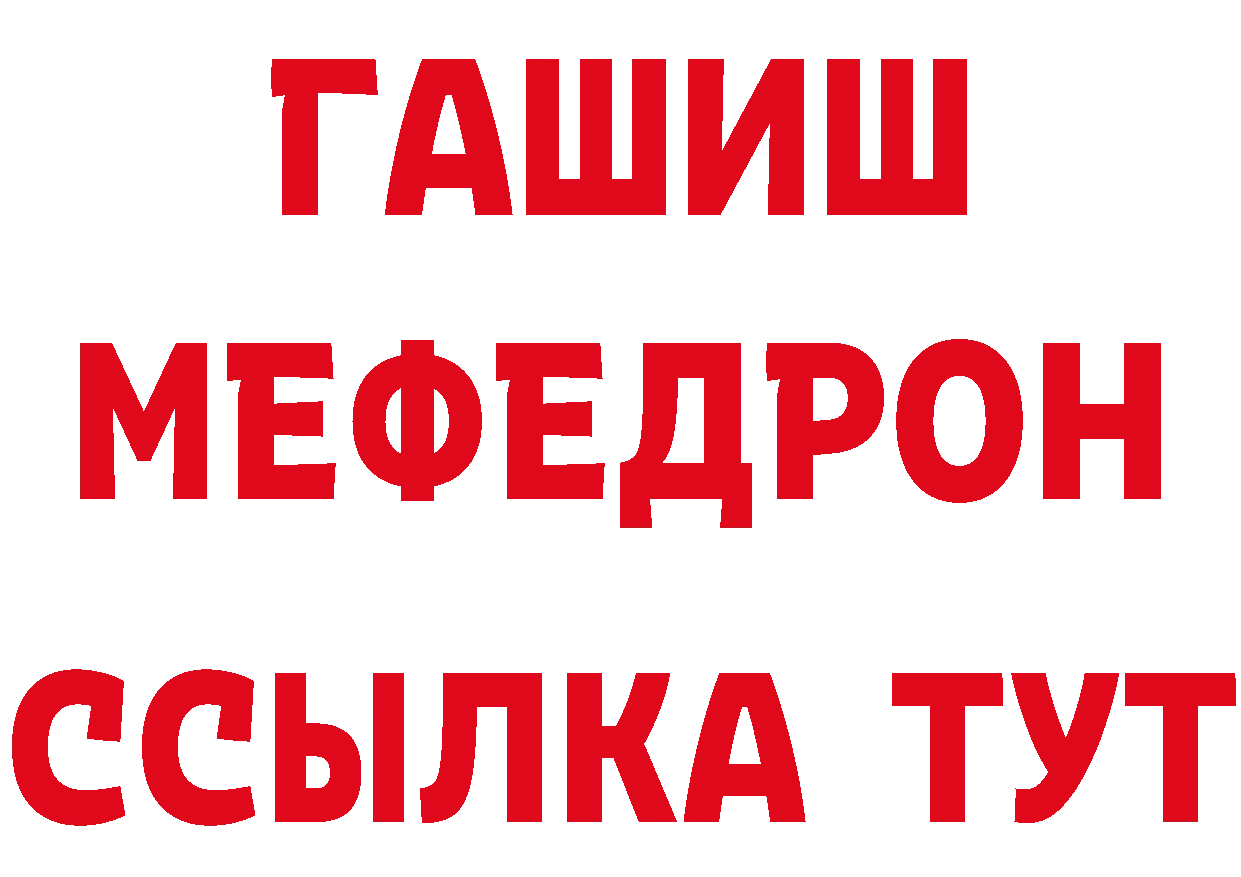 ГАШИШ
МЕФЕДРОН
ССЫЛКА ТУТ